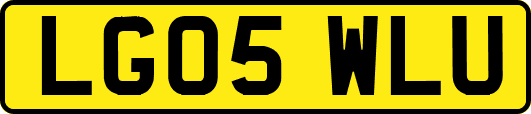 LG05 WLU